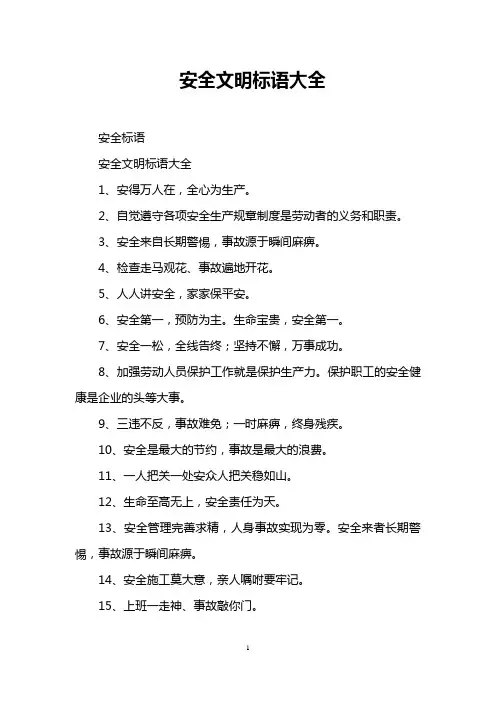 安全文明标语大全

安全标语

安全文明标语大全

1、安得万人在，全心为生产。

2、自觉遵守各项安全生产规章制度是劳动者的义务和职责。

3、安全来自长期警惕，事故源于瞬间麻痹。

4、检查走马观花、事故遍地开花。

5、人人讲安全，家家保平安。

6、安全第一，预防为主。生命宝贵，安全第一。

7、安全一松，全线告终；坚持不懈，万事成功。

8、加强劳动人员保护工作就是保护生产力。保护职工的安全健康是企业的头等大事。

9、三违不反，事故难免；一时麻痹，终身残疾。

10、安全是最大的节约，事故是最大的浪费。

11、一人把关一处安众人把关稳如山。

12、生命至高无上，安全责任为天。

13、安全管理完善求精，人身事故实现为零。安全来者长期警惕，事故源于瞬间麻痹。

14、安全施工莫大意，亲人嘱咐要牢记。

15、上班一走神、事故敲你门。

1